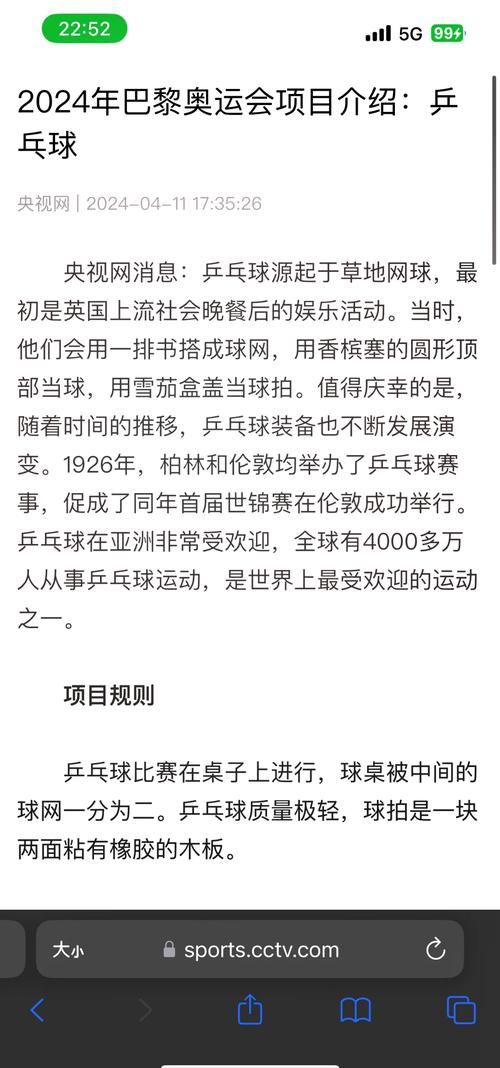 22:52

5G 99

2024年巴黎奥运会项目介绍：乒乓球

央视网 | 2024-04-11 17:35:26

央视网消息：乒乓球源起于草地网球，最初是英国上流社会晚餐后的娱乐活动。当时，他们会用一排书搭成球网，用香槟塞的圆形顶部当球，用雪茄盒盖当球拍。值得庆幸的是，随着时间的推移，乒乓球装备也不断发展演变。1926年，柏林和伦敦均举办了乒乓球赛事，促成了同年首届世锦赛在伦敦成功举行。乒乓球在亚洲非常受欢迎，全球有4000多万人从事乒乓球运动，是世界上最受欢迎的运动之一。

项目规则

乒乓球比赛在桌子上进行，球桌被中间的球网一分为二。乒乓球质量极轻，球拍是一块两面粘有橡胶的木板。

大小 sports.cctv.com